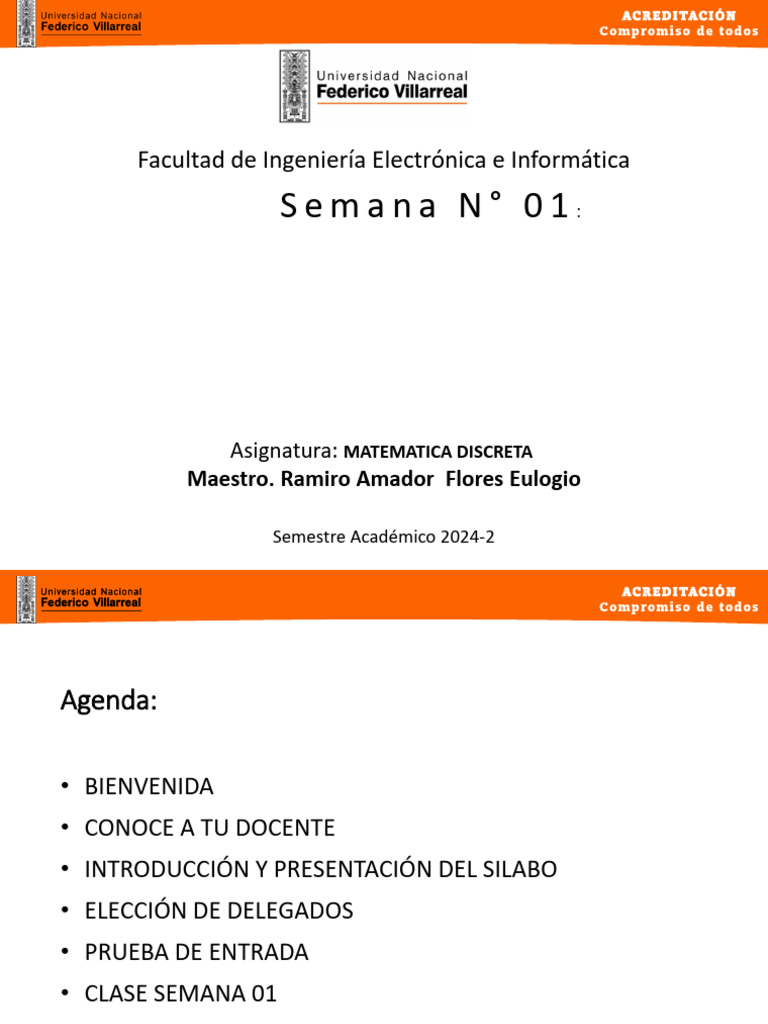 Universidad Nacional
Federico Villarreal

ACREDITACIÓN
Compromiso de todos

Universidad Nacional
Federico Villarreal

Facultad de Ingeniería Electrónica e Informática

Semana N° 01 :

Asignatura: MATEMATICA DISCRETA
Maestro. Ramiro Amador Flores Eulogio

Semestre Académico 2024-2

Universidad Nacional
Federico Villarreal

ACREDITACIÓN
Compromiso de todos

Agenda:

• BIENVENIDA
• CONOCE A TU DOCENTE
• INTRODUCCIÓN Y PRESENTACIÓN DEL SILABO
• ELECCIÓN DE DELEGADOS
• PRUEBA DE ENTRADA
• CLASE SEMANA 01